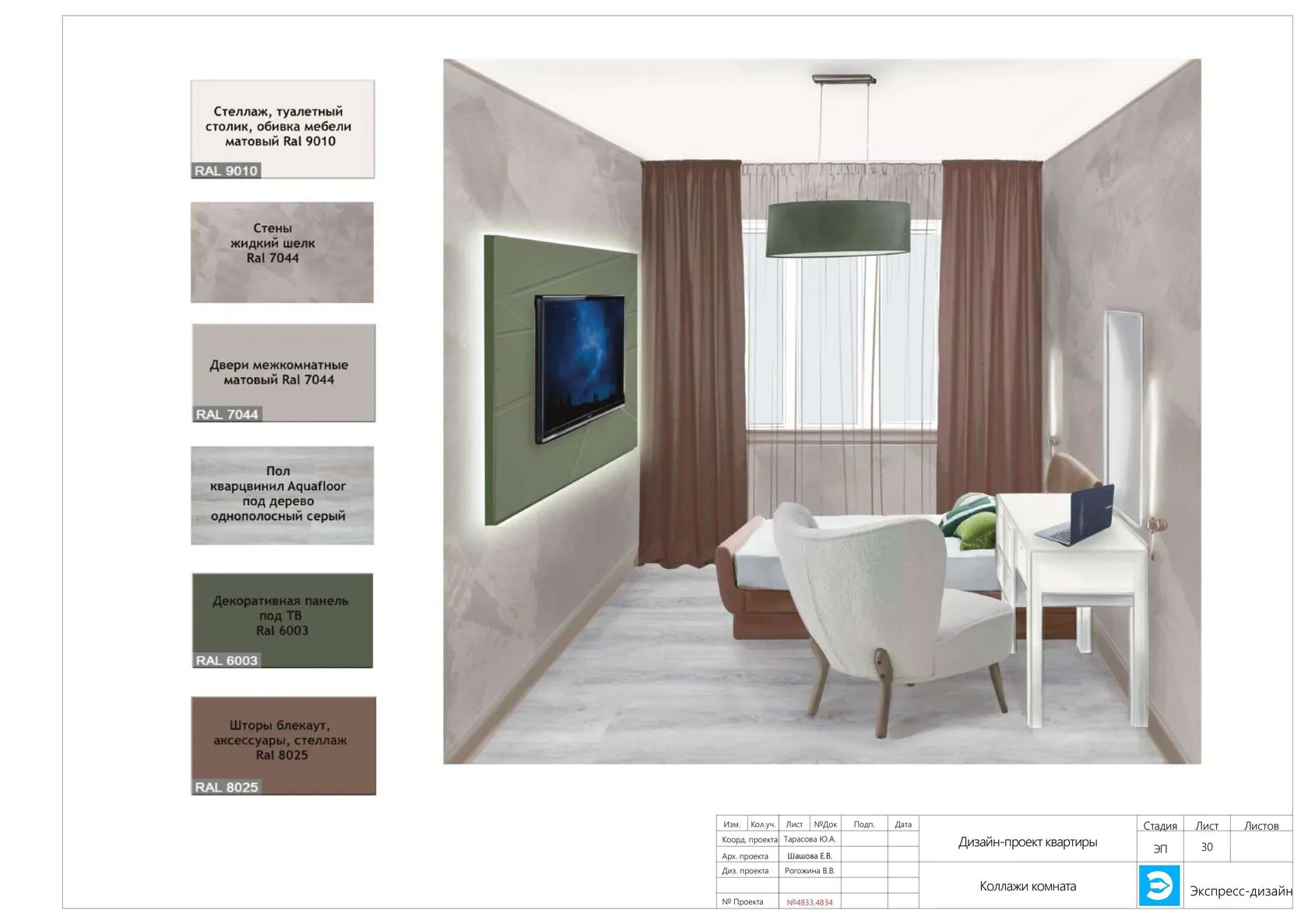 Стеллаж, туалетный столик, обивка мебели матовый Ral 9010

RAL 9010

Стены жидкий шелк Ral 7044

Двери межкомнатные матовый Ral 7044

RAL 7044

Пол кварцвинил Aquafloor под дерево однополосный серый

Декоративная панель под ТВ Ral 6003

RAL 6003

Шторы блекаут, аксессуары, стеллаж Ral 8025

RAL 8025

Изм. Кол.уч. Лист №Док Подп. Дата
Коорд. проекта Тарасова Ю.А.
Арх. проекта Шашова Е.В.
Диз. проекта Рогожина В.В.
№ Проекта №4833,4834

Дизайн-проект квартиры

Коллажи комната

Стадия Лист Листов
ЭП 30

Экспресс-дизайн